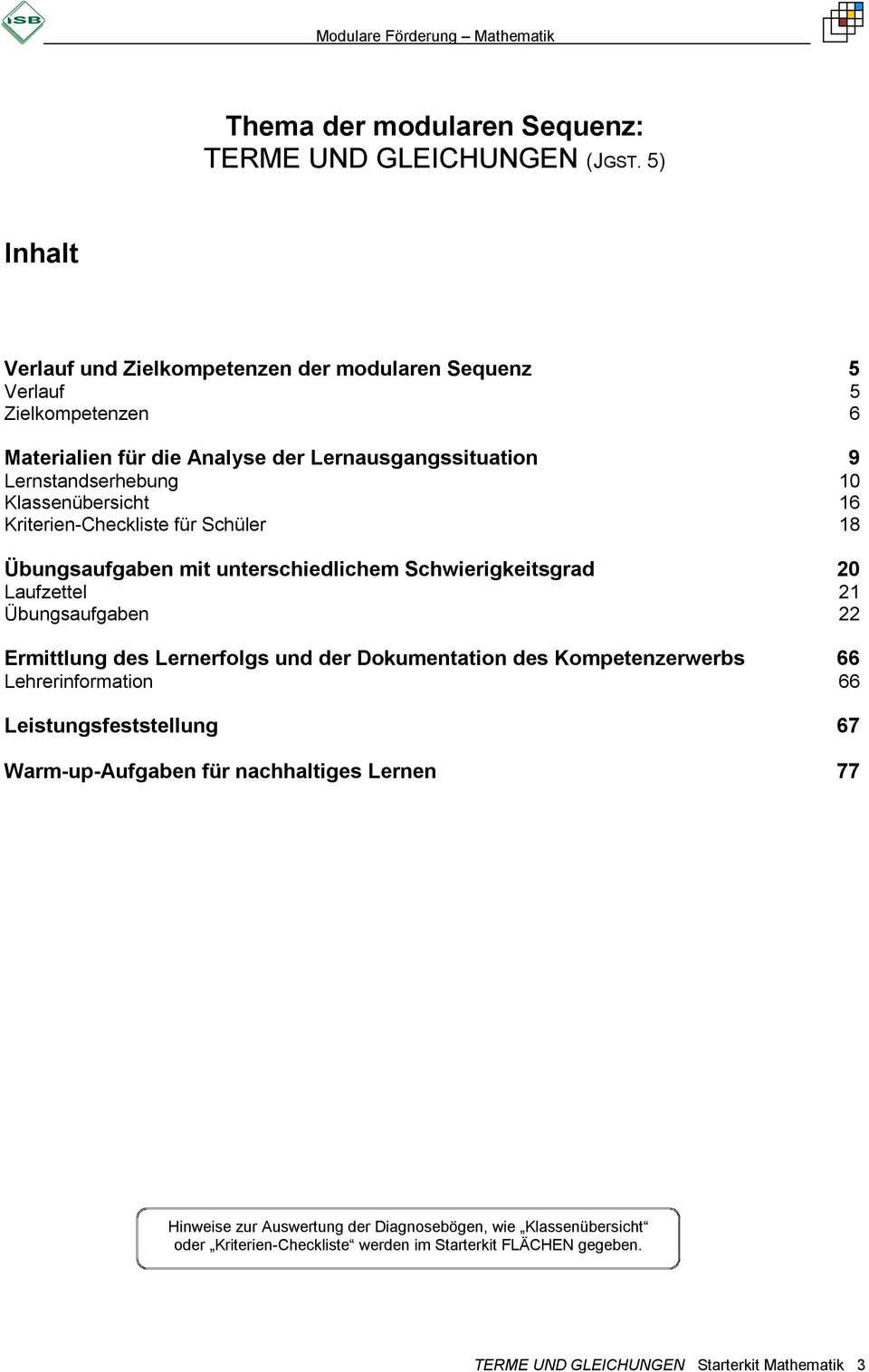 ISB

Modulare Förderung – Mathematik

Thema der modularen Sequenz:
TERME UND GLEICHUNGEN (JGST. 5)

Inhalt

Verlauf und Zielkompetenzen der modularen Sequenz 5
Verlauf 5
Zielkompetenzen 6

Materialien für die Analyse der Lernausgangssituation 9
Lernstandserhebung 10
Klassenübersicht 16
Kriterien-Checkliste für Schüler 18

Übungsaufgaben mit unterschiedlichem Schwierigkeitsgrad 20
Laufzettel 21
Übungsaufgaben 22

Ermittlung des Lernerfolgs und der Dokumentation des Kompetenzerwerbs 66
Lehrerinformation 66

Leistungsfeststellung 67

Warm-up-Aufgaben für nachhaltiges Lernen 77

Hinweise zur Auswertung der Diagnosebögen, wie „Klassenübersicht“ oder „Kriterien-Checkliste“ werden im Starterkit FLÄCHEN gegeben.

TERME UND GLEICHUNGEN Starterkit Mathematik 3